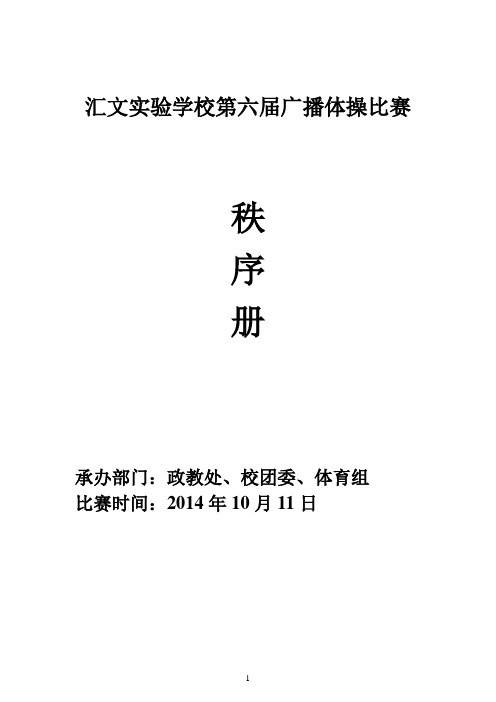 汇文实验学校第六届广播体操比赛

秩
序
册

承办部门：政教处、校团委、体育组
比赛时间：2014 年 10 月 11 日

1